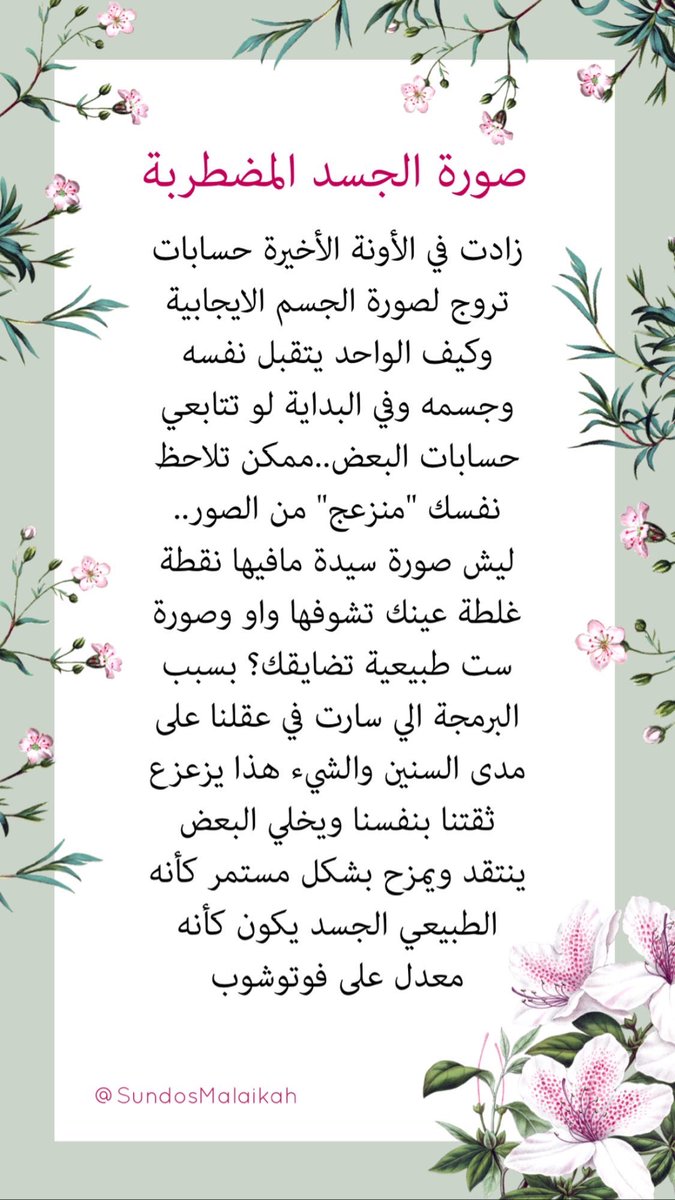 صورة الجسد المضطربة

زادت في الأونة الأخيرة حسابات تروج لصورة الجسم الايجابية وكيف الواحد يتقبل نفسه وجسمه وفي البداية لو تتابعي حسابات البعض..ممكن تلاحظ نفسك "منزعج" من الصور.. ليش صورة سيدة مافيها نقطة غلطة عينك تشوفها واو وصورة ست طبيعية تضايقك؟ بسبب البرمجة الي سارت في عقلنا على مدى السنين والشيء هذا يزعزع ثقتنا بنفسنا ويخلي البعض ينتقد ويمزح بشكل مستمر كأنه الطبيعي الجسد يكون كأنه معدل على فوتوشوب

@SundosMalaikah